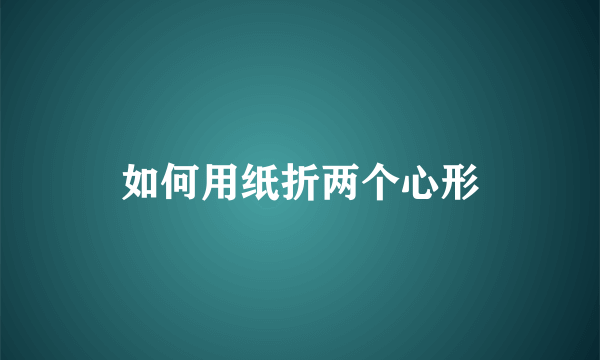 如何用纸折两个心形